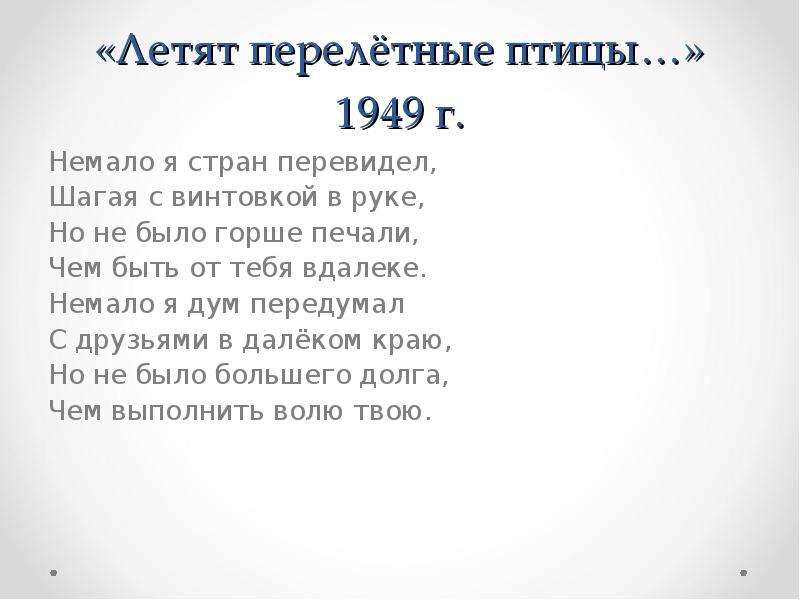 «Летят перелётные птицы…»
1949 г.

Немало я стран перевидел,
Шагая с винтовкой в руке,
Но не было горше печали,
Чем быть от тебя вдалеке.
Немало я дум передумал
С друзьями в далёком краю,
Но не было большего долга,
Чем выполнить волю твою.